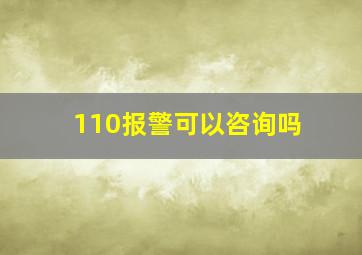 110报警可以咨询吗